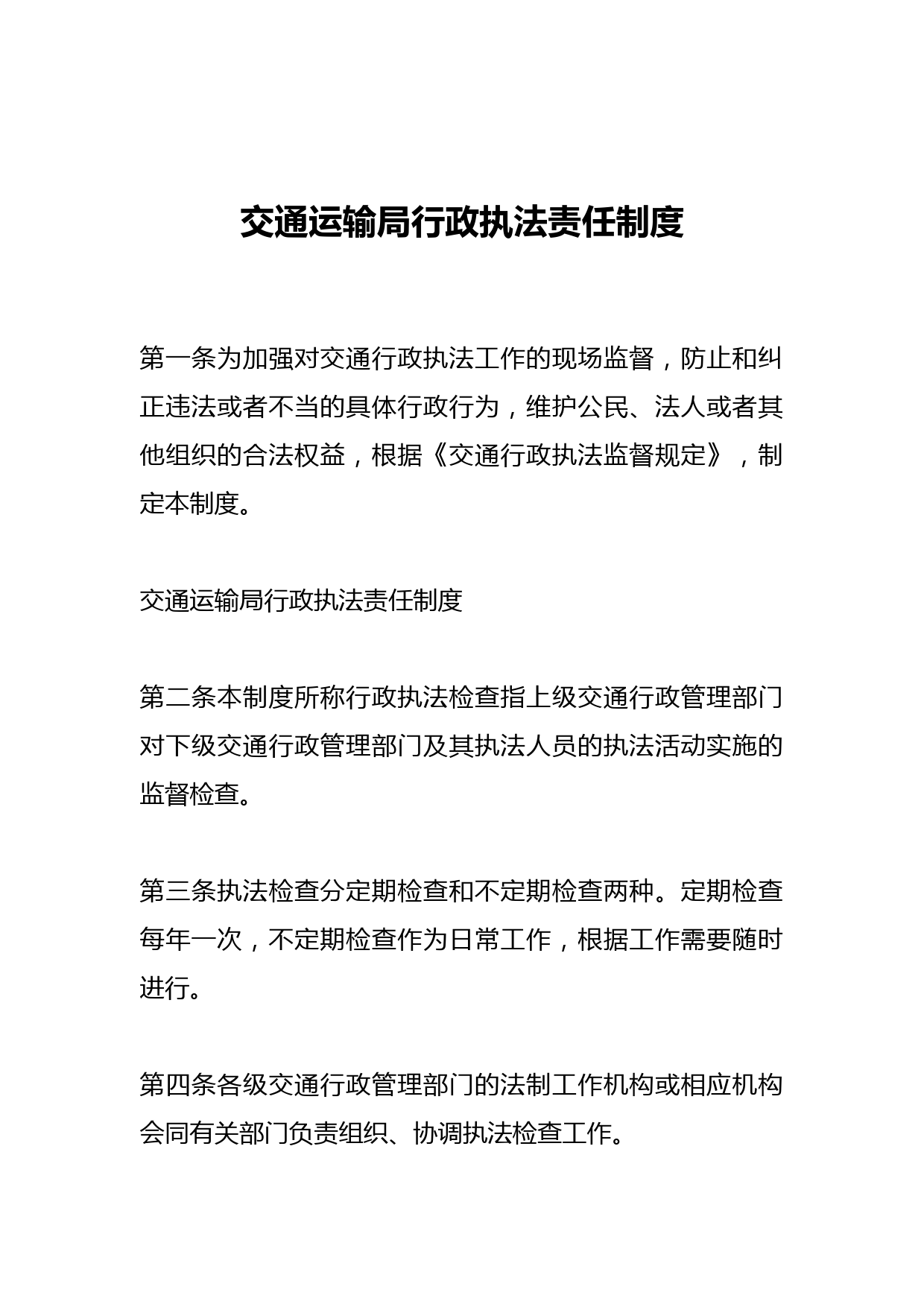 交通运输局行政执法责任制度

第一条为加强对交通行政执法工作的现场监督，防止和纠正违法或者不当的具体行政行为，维护公民、法人或者其他组织的合法权益，根据《交通行政执法监督规定》，制定本制度。

交通运输局行政执法责任制度

第二条本制度所称行政执法检查指上级交通行政管理部门对下级交通行政管理部门及其执法人员的执法活动实施的监督检查。

第三条执法检查分定期检查和不定期检查两种。定期检查每年一次，不定期检查作为日常工作，根据工作需要随时进行。

第四条各级交通行政管理部门的法制工作机构或相应机构会同有关部门负责组织、协调执法检查工作。